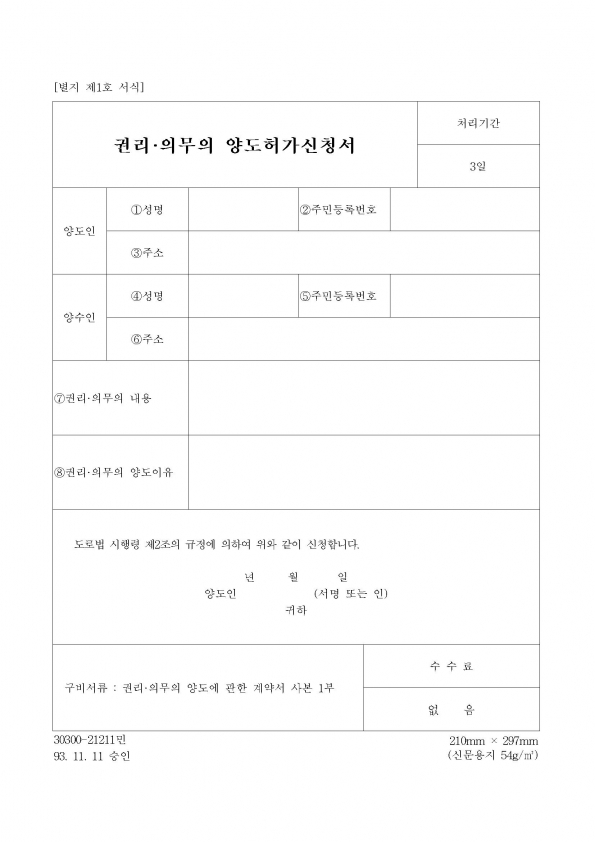 [별지 제1호 서식]

| 권리·의무의 양도허가신청서 | | | | 처리기간 |
|---|---|---|---|---|
| | | | | 3일 |
| 양도인 | ①성명 | | ②주민등록번호 | |
| | ③주소 | | | |
| 양수인 | ④성명 | | ⑤주민등록번호 | |
| | ⑥주소 | | | |
| ⑦권리·의무의 내용 | | | | |
| ⑧권리·의무의 양도이유 | | | | |

도로법 시행령 제2조의 규정에 의하여 위와 같이 신청합니다.

년 월 일

양도인 (서명 또는 인)

귀하

| 구비서류 : 권리·의무의 양도에 관한 계약서 사본 1부 | 수 수 료 |
|---|---|
| | 없 음 |

30300-21211민
93. 11. 11 승인

210mm × 297mm
(신문용지 54g/㎡)